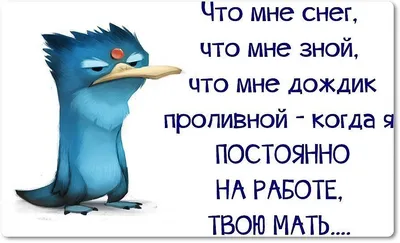 Что мне снег,
что мне зной,
что мне дождик
проливной - когда я
ПОСТОЯННО
НА РАБОТЕ,
ТВОЮ МАТЬ....